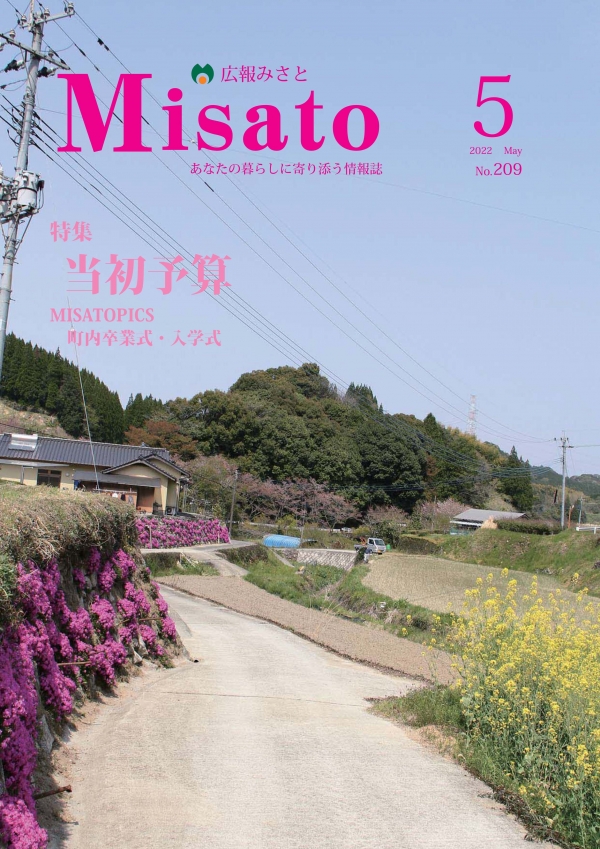 広報みさと
Misato
あなたの暮らしに寄り添う情報誌

5
2022 May
No.209

特集
当初予算

MISATOPICS
町内卒業式・入学式